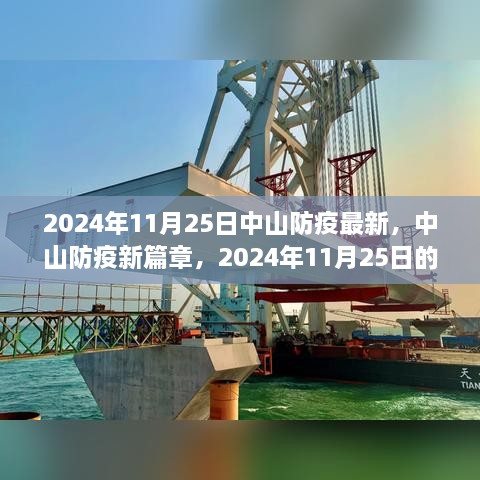 2024年11月25日中山防疫最新，中山防疫新篇章，2024年11月25日的

天

TIAN